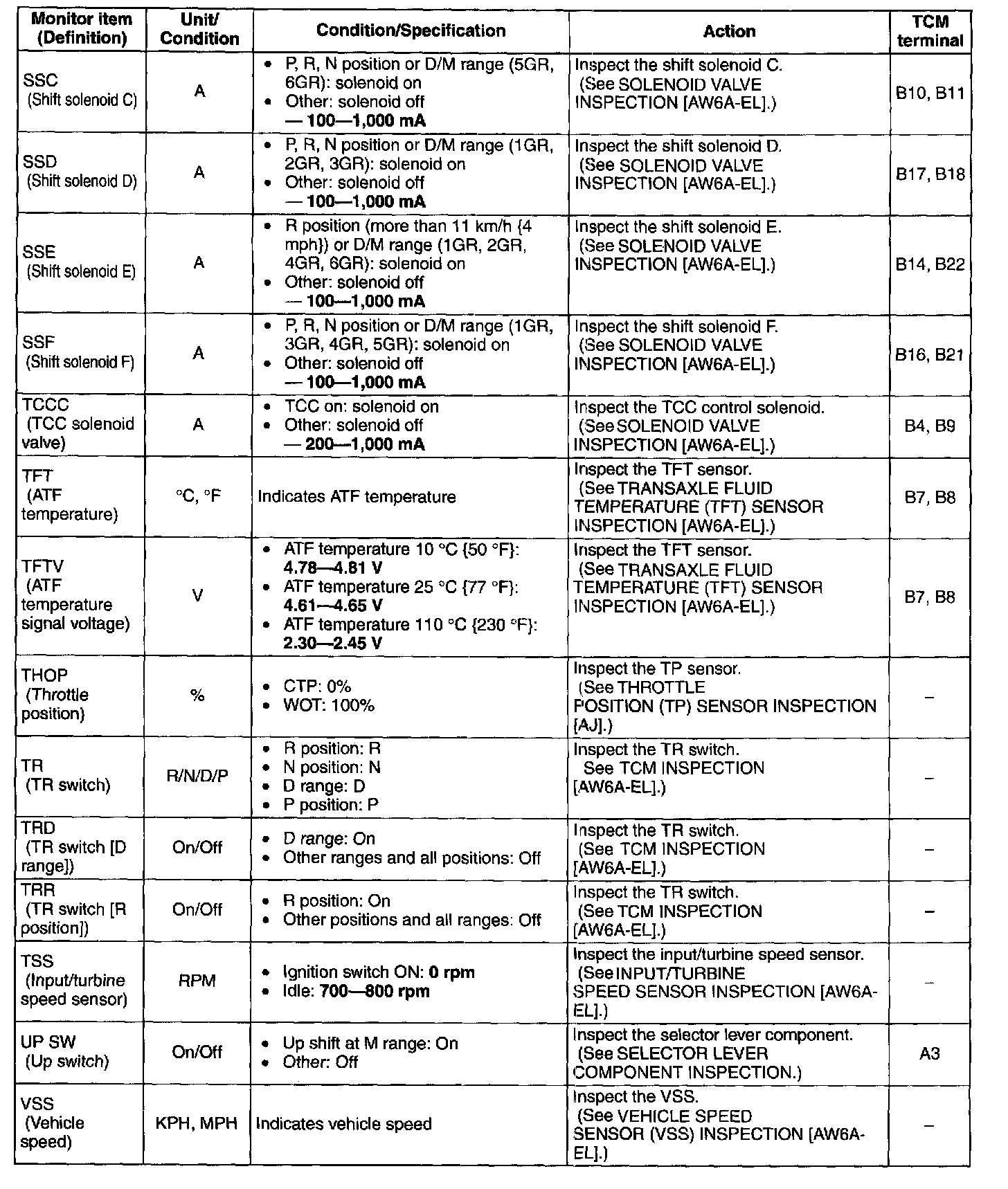 | Monitor item (Definition) | Unit/ Condition | Condition/Specification | Action | TCM terminal |
|---|---|---|---|---|
| SSC (Shift solenoid C) | A | • P, R, N position or D/M range (5GR, 6GR): solenoid on • Other: solenoid off — 100—1,000 mA | Inspect the shift solenoid C. (See SOLENOID VALVE INSPECTION [AW6A-EL].) | B10, B11 |
| SSD (Shift solenoid D) | A | • P, R, N position or D/M range (1GR, 2GR, 3GR): solenoid on • Other: solenoid off — 100—1,000 mA | Inspect the shift solenoid D. (See SOLENOID VALVE INSPECTION [AW6A-EL].) | B17, B18 |
| SSE (Shift solenoid E) | A | • R position (more than 11 km/h {4 mph}) or D/M range (1GR, 2GR, 4GR, 6GR): solenoid on • Other: solenoid off — 100—1,000 mA | Inspect the shift solenoid E. (See SOLENOID VALVE INSPECTION [AW6A-EL].) | B14, B22 |
| SSF (Shift solenoid F) | A | • P, R, N position or D/M range (1GR, 3GR, 4GR, 5GR): solenoid on • Other: solenoid off — 100—1,000 mA | Inspect the shift solenoid F. (See SOLENOID VALVE INSPECTION [AW6A-EL].) | B16, B21 |
| TCCC (TCC solenoid valve) | A | • TCC on: solenoid on • Other: solenoid off — 200—1,000 mA | Inspect the TCC control solenoid. (See SOLENOID VALVE INSPECTION [AW6A-EL].) | B4, B9 |
| TFT (ATF temperature) | °C, °F | Indicates ATF temperature | Inspect the TFT sensor. (See TRANSAXLE FLUID TEMPERATURE (TFT) SENSOR INSPECTION [AW6A-EL].) | B7, B8 |
| TFTV (ATF temperature signal voltage) | V | • ATF temperature 10 °C {50 °F}: 4.78—4.81 V • ATF temperature 25 °C {77 °F}: 4.61—4.65 V • ATF temperature 110 °C {230 °F}: 2.30—2.45 V | Inspect the TFT sensor. (See TRANSAXLE FLUID TEMPERATURE (TFT) SENSOR INSPECTION [AW6A-EL].) | B7, B8 |
| THOP (Throttle position) | % | • CTP: 0% • WOT: 100% | Inspect the TP sensor. (See THROTTLE POSITION (TP) SENSOR INSPECTION [AJ].) | – |
| TR (TR switch) | R/N/D/P | • R position: R • N position: N • D range: D • P position: P | Inspect the TR switch. See TCM INSPECTION [AW6A-EL].) | – |
| TRD (TR switch [D range]) | On/Off | • D range: On • Other ranges and all positions: Off | Inspect the TR switch. (See TCM INSPECTION [AW6A-EL].) | – |
| TRR (TR switch [R position]) | On/Off | • R position: On • Other positions and all ranges: Off | Inspect the TR switch. (See TCM INSPECTION [AW6A-EL].) | – |
| TSS (Input/turbine speed sensor) | RPM | • Ignition switch ON: 0 rpm • Idle: 700—800 rpm | Inspect the input/turbine speed sensor. (See INPUT/TURBINE SPEED SENSOR INSPECTION [AW6A-EL].) | – |
| UP SW (Up switch) | On/Off | • Up shift at M range: On • Other: Off | Inspect the selector lever component. (See SELECTOR LEVER COMPONENT INSPECTION.) | A3 |
| VSS (Vehicle speed) | KPH, MPH | Indicates vehicle speed | Inspect the VSS. (See VEHICLE SPEED SENSOR (VSS) INSPECTION [AW6A-EL].) | – |